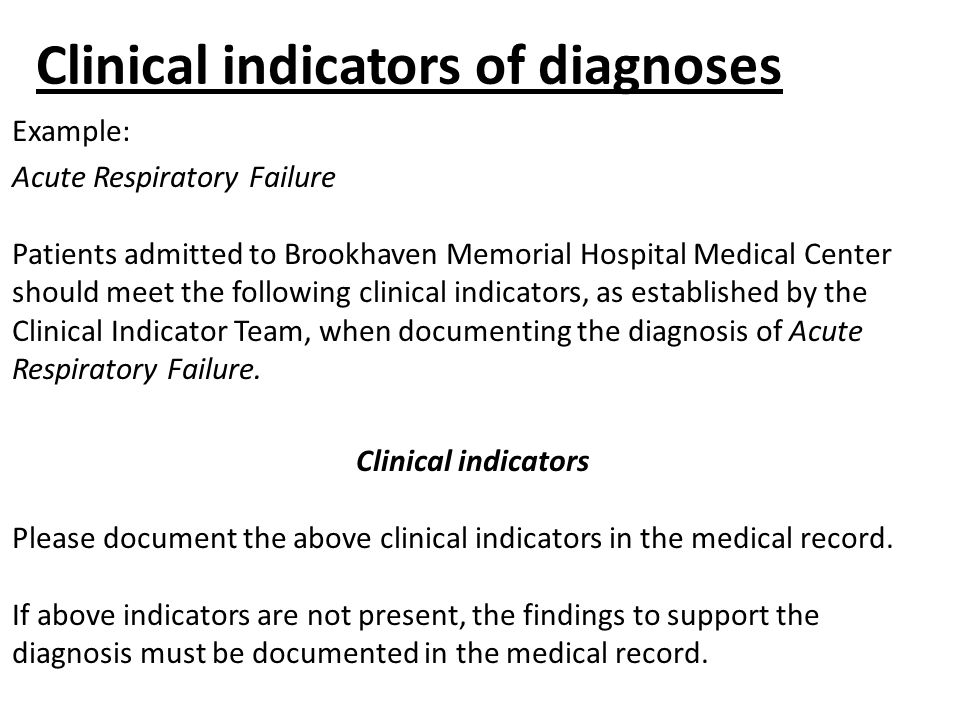 Clinical indicators of diagnoses

Example:

Acute Respiratory Failure

Patients admitted to Brookhaven Memorial Hospital Medical Center should meet the following clinical indicators, as established by the Clinical Indicator Team, when documenting the diagnosis of Acute Respiratory Failure.

Clinical indicators

Please document the above clinical indicators in the medical record.

If above indicators are not present, the findings to support the diagnosis must be documented in the medical record.